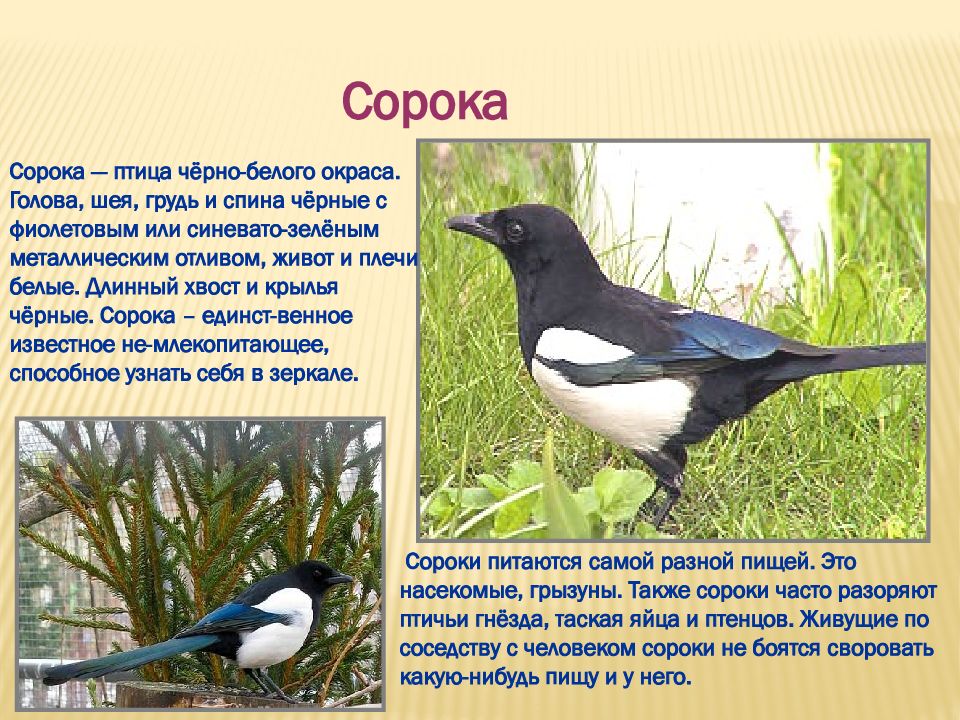 Сорока

Сорока — птица чёрно-белого окраса. Голова, шея, грудь и спина чёрные с фиолетовым или синевато-зелёным металлическим отливом, живот и плечи белые. Длинный хвост и крылья чёрные. Сорока – единст-венное известное не-млекопитающее, способное узнать себя в зеркале.

Сороки питаются самой разной пищей. Это насекомые, грызуны. Также сороки часто разоряют птичьи гнёзда, таская яйца и птенцов. Живущие по соседству с человеком сороки не боятся своровать какую-нибудь пищу и у него.